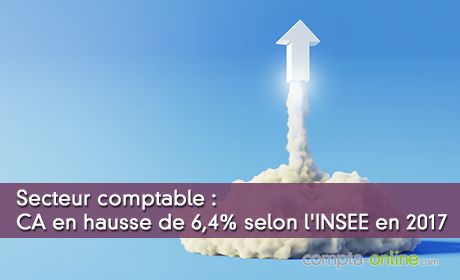 Secteur comptable :
CA en hausse de 6,4% selon l'INSEE en 2017

compta-online.com